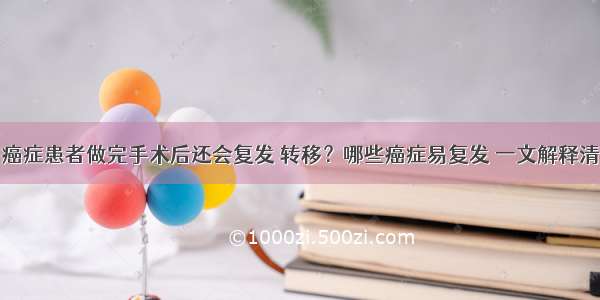 癌症患者做完手术后还会复发 转移？哪些癌症易复发 一文解释清

©1000zi.500zi.com